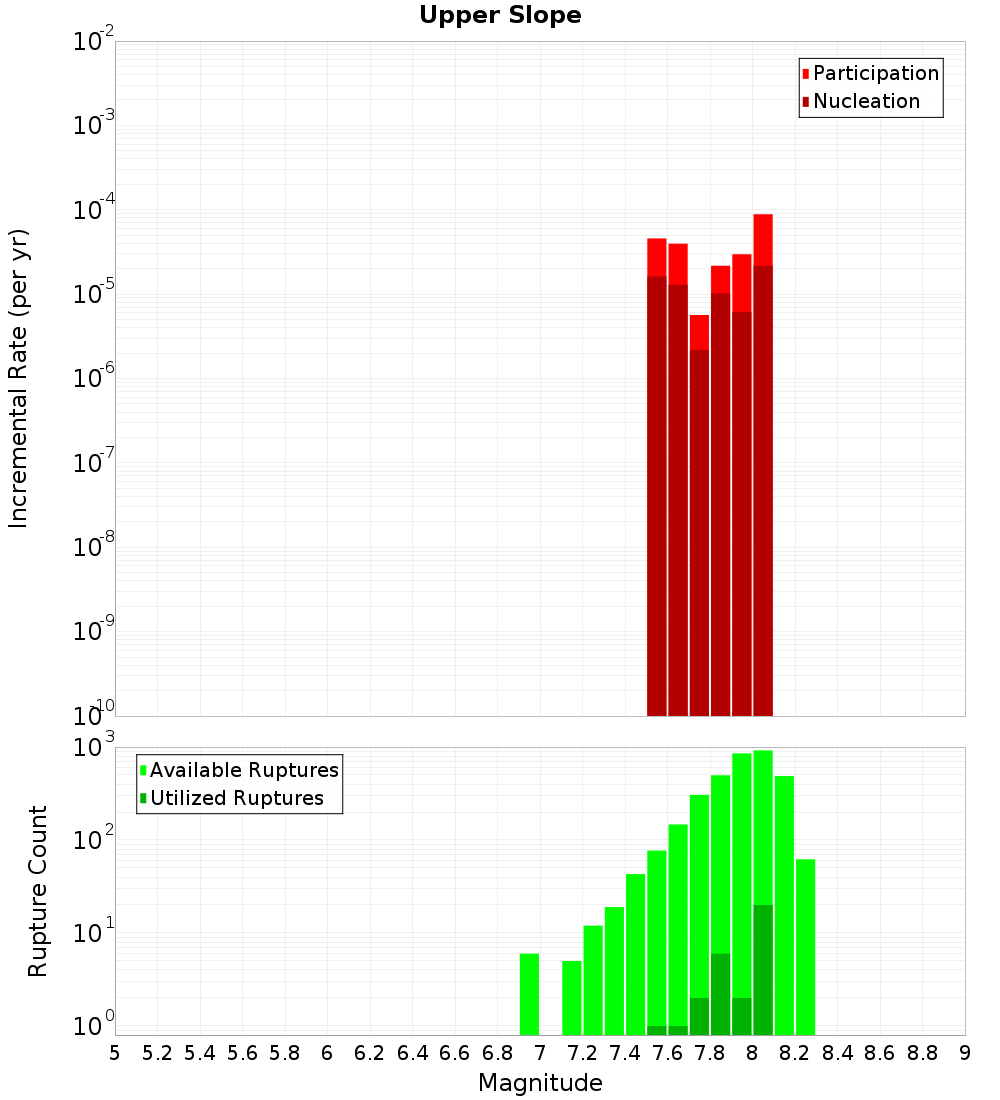 Upper Slope

Participation
Nucleation

Incremental Rate (per yr)

$10^{-2}$
$10^{-3}$
$10^{-4}$
$10^{-5}$
$10^{-6}$
$10^{-7}$
$10^{-8}$
$10^{-9}$
$10^{-10}$

Available Ruptures
Utilized Ruptures

Rupture Count

$10^{3}$
$10^{2}$
$10^{1}$
$10^{0}$

5 5.2 5.4 5.6 5.8 6 6.2 6.4 6.6 6.8 7 7.2 7.4 7.6 7.8 8 8.2 8.4 8.6 8.8 9

Magnitude